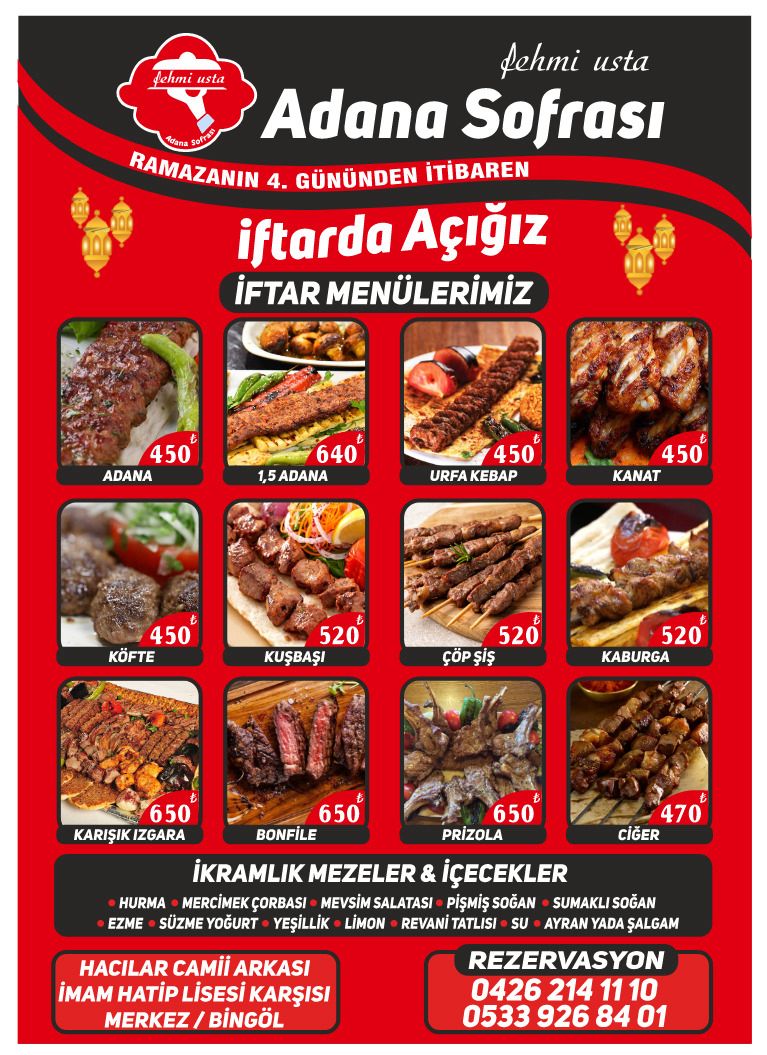 fehmi usta
Adana Sofrası

fehmi usta
Adana Sofrası

RAMAZANIN 4. GÜNÜNDEN İTİBAREN

iftarda Açığız

İFTAR MENÜLERİMİZ

450 ₺
ADANA

640 ₺
1,5 ADANA

450 ₺
URFA KEBAP

450 ₺
KANAT

450 ₺
KÖFTE

520 ₺
KUŞBAŞI

520 ₺
ÇÖP ŞİŞ

520 ₺
KABURGA

650 ₺
KARIŞIK IZGARA

650 ₺
BONFİLE

650 ₺
PRİZOLA

470 ₺
CİĞER

İKRAMLIK MEZELER & İÇECEKLER
• HURMA • MERCİMEK ÇORBASI • MEVSİM SALATASI • PİŞMİŞ SOĞAN • SUMAKLI SOĞAN
• EZME • SÜZME YOĞURT • YEŞİLLİK • LİMON • REVANİ TATLISI • SU • AYRAN YADA ŞALGAM

HACILAR CAMİİ ARKASI
İMAM HATİP LİSESİ KARŞISI
MERKEZ / BİNGÖL

REZERVASYON
0426 214 11 10
0533 926 84 01